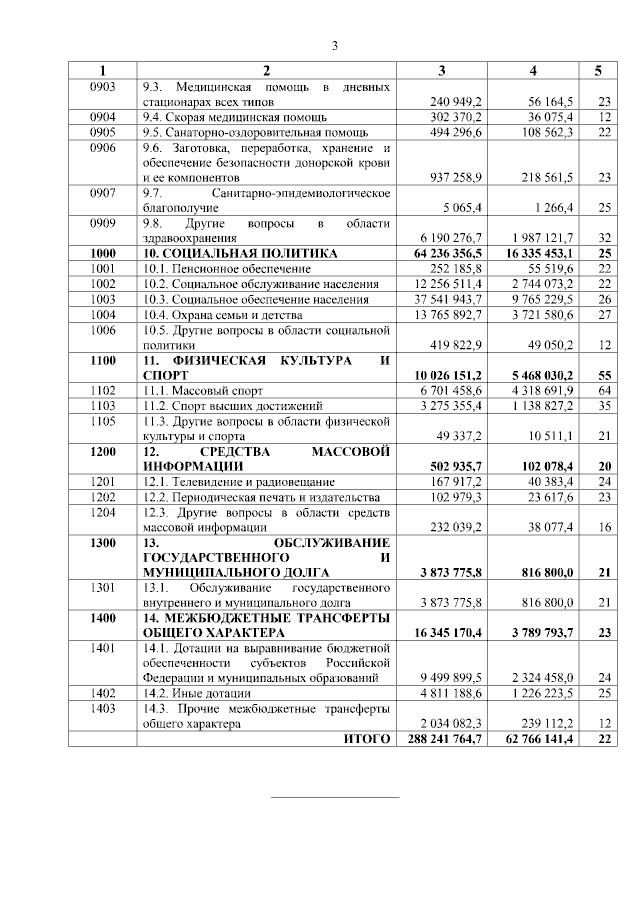 3

| 1 | 2 | 3 | 4 | 5 |
|---|---|---|---|---|
| 0903 | 9.3. Медицинская помощь в дневных стационарах всех типов | 240 949,2 | 56 164,5 | 23 |
| 0904 | 9.4. Скорая медицинская помощь | 302 370,2 | 36 075,4 | 12 |
| 0905 | 9.5. Санаторно-оздоровительная помощь | 494 296,6 | 108 562,3 | 22 |
| 0906 | 9.6. Заготовка, переработка, хранение и обеспечение безопасности донорской крови и ее компонентов | 937 258,9 | 218 561,5 | 23 |
| 0907 | 9.7. Санитарно-эпидемиологическое благополучие | 5 065,4 | 1 266,4 | 25 |
| 0909 | 9.8. Другие вопросы в области здравоохранения | 6 190 276,7 | 1 987 121,7 | 32 |
| **1000** | **10. СОЦИАЛЬНАЯ ПОЛИТИКА** | **64 236 356,5** | **16 335 453,1** | **25** |
| 1001 | 10.1. Пенсионное обеспечение | 252 185,8 | 55 519,6 | 22 |
| 1002 | 10.2. Социальное обслуживание населения | 12 256 511,4 | 2 744 073,2 | 22 |
| 1003 | 10.3. Социальное обеспечение населения | 37 541 943,7 | 9 765 229,5 | 26 |
| 1004 | 10.4. Охрана семьи и детства | 13 765 892,7 | 3 721 580,6 | 27 |
| 1006 | 10.5. Другие вопросы в области социальной политики | 419 822,9 | 49 050,2 | 12 |
| **1100** | **11. ФИЗИЧЕСКАЯ КУЛЬТУРА И СПОРТ** | **10 026 151,2** | **5 468 030,2** | **55** |
| 1102 | 11.1. Массовый спорт | 6 701 458,6 | 4 318 691,9 | 64 |
| 1103 | 11.2. Спорт высших достижений | 3 275 355,4 | 1 138 827,2 | 35 |
| 1105 | 11.3. Другие вопросы в области физической культуры и спорта | 49 337,2 | 10 511,1 | 21 |
| **1200** | **12. СРЕДСТВА МАССОВОЙ ИНФОРМАЦИИ** | **502 935,7** | **102 078,4** | **20** |
| 1201 | 12.1. Телевидение и радиовещание | 167 917,2 | 40 383,4 | 24 |
| 1202 | 12.2. Периодическая печать и издательства | 102 979,3 | 23 617,6 | 23 |
| 1204 | 12.3. Другие вопросы в области средств массовой информации | 232 039,2 | 38 077,4 | 16 |
| **1300** | **13. ОБСЛУЖИВАНИЕ ГОСУДАРСТВЕННОГО И МУНИЦИПАЛЬНОГО ДОЛГА** | **3 873 775,8** | **816 800,0** | **21** |
| 1301 | 13.1. Обслуживание государственного внутреннего и муниципального долга | 3 873 775,8 | 816 800,0 | 21 |
| **1400** | **14. МЕЖБЮДЖЕТНЫЕ ТРАНСФЕРТЫ ОБЩЕГО ХАРАКТЕРА** | **16 345 170,4** | **3 789 793,7** | **23** |
| 1401 | 14.1. Дотации на выравнивание бюджетной обеспеченности субъектов Российской Федерации и муниципальных образований | 9 499 899,5 | 2 324 458,0 | 24 |
| 1402 | 14.2. Иные дотации | 4 811 188,6 | 1 226 223,5 | 25 |
| 1403 | 14.3. Прочие межбюджетные трансферты общего характера | 2 034 082,3 | 239 112,2 | 12 |
| | **ИТОГО** | **288 241 764,7** | **62 766 141,4** | **22** |